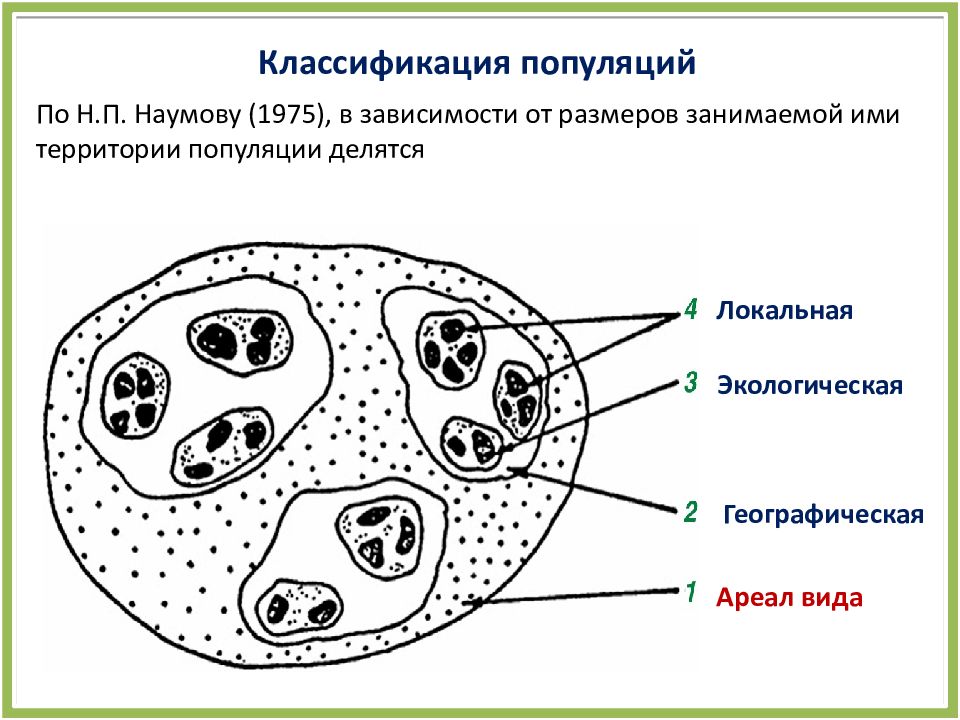 Классификация популяций

По Н.П. Наумову (1975), в зависимости от размеров занимаемой ими территории популяции делятся

4 Локальная

3 Экологическая

2 Географическая

1 Ареал вида